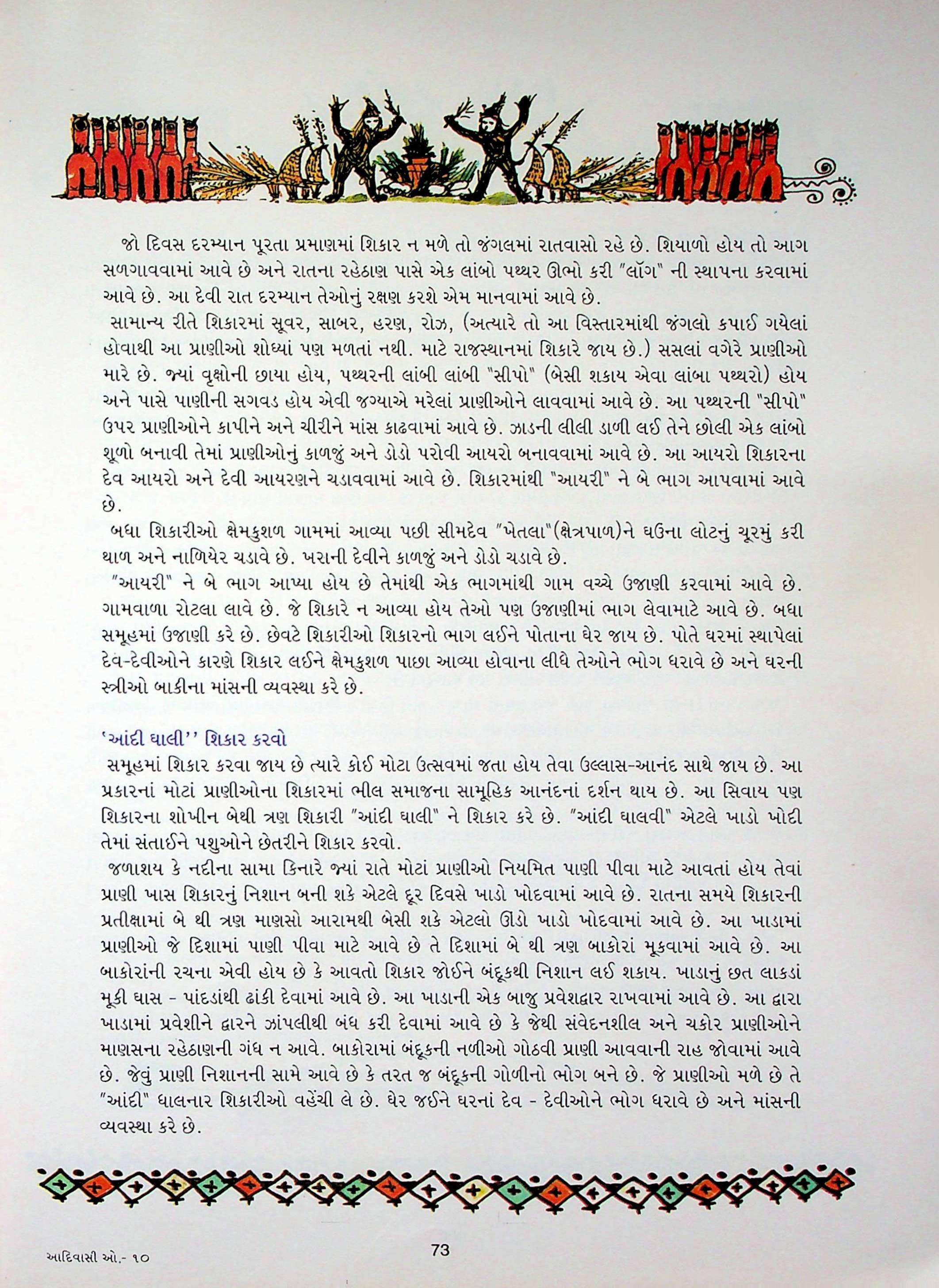 જો દિવસ દરમ્યાન પૂરતા પ્રમાણમાં શિકાર ન મળે તો જંગલમાં રાતવાસો રહે છે. શિયાળો હોય તો આગ સળગાવવામાં આવે છે અને રાતના રહેઠાણ પાસે એક લાંબો પથ્થર ઊભો કરી "લૉગ" ની સ્થાપના કરવામાં આવે છે. આ દેવી રાત દરમ્યાન તેઓનું રક્ષણ કરશે એમ માનવામાં આવે છે.

સામાન્ય રીતે શિકારમાં સૂવર, સાબર, હરણ, રોઝ, (અત્યારે તો આ વિસ્તારમાંથી જંગલો કપાઈ ગયેલાં હોવાથી આ પ્રાણીઓ શોધ્યાં પણ મળતાં નથી. માટે રાજસ્થાનમાં શિકારે જાય છે.) સસલાં વગેરે પ્રાણીઓ મારે છે. જ્યાં વૃક્ષોની છાયા હોય, પથ્થરની લાંબી લાંબી "સીપો" (બેસી શકાય એવા લાંબા પથ્થરો) હોય અને પાસે પાણીની સગવડ હોય એવી જગ્યાએ મરેલાં પ્રાણીઓને લાવવામાં આવે છે. આ પથ્થરની "સીપો" ઉપર પ્રાણીઓને કાપીને અને ચીરીને માંસ કાઢવામાં આવે છે. ઝાડની લીલી ડાળી લઈ તેને છોલી એક લાંબો શૂળો બનાવી તેમાં પ્રાણીઓનું કાળજું અને ડોડો પરોવી આયરો બનાવવામાં આવે છે. આ આયરો શિકારના દેવ આયરો અને દેવી આયરણને ચડાવવામાં આવે છે. શિકારમાંથી "આયરી" ને બે ભાગ આપવામાં આવે છે.

બધા શિકારીઓ ક્ષેમકુશળ ગામમાં આવ્યા પછી સીમદેવ "ખેતલા"(ક્ષેત્રપાળ)ને ઘઉંના લોટનું ચૂરમું કરી થાળ અને નાળિયેર ચડાવે છે. ખરાની દેવીને કાળજું અને ડોડો ચડાવે છે.

"આયરી" ને બે ભાગ આપ્યા હોય છે તેમાંથી એક ભાગમાંથી ગામ વચ્ચે ઉજાણી કરવામાં આવે છે. ગામવાળા રોટલા લાવે છે. જે શિકારે ન આવ્યા હોય તેઓ પણ ઉજાણીમાં ભાગ લેવામાટે આવે છે. બધા સમૂહમાં ઉજાણી કરે છે. છેવટે શિકારીઓ શિકારનો ભાગ લઈને પોતાના ઘેર જાય છે. પોતે ઘરમાં સ્થાપેલાં દેવ-દેવીઓને કારણે શિકાર લઈને ક્ષેમકુશળ પાછા આવ્યા હોવાના લીધે તેઓને ભોગ ધરાવે છે અને ઘરની સ્ત્રીઓ બાકીના માંસની વ્યવસ્થા કરે છે.

'આંદી ઘાલી'' શિકાર કરવો

સમૂહમાં શિકાર કરવા જાય છે ત્યારે કોઈ મોટા ઉત્સવમાં જતા હોય તેવા ઉલ્લાસ-આનંદ સાથે જાય છે. આ પ્રકારનાં મોટાં પ્રાણીઓના શિકારમાં ભીલ સમાજના સામૂહિક આનંદનાં દર્શન થાય છે. આ સિવાય પણ શિકારના શોખીન બેથી ત્રણ શિકારી "આંદી ઘાલી" ને શિકાર કરે છે. "આંદી ઘાલવી" એટલે ખાડો ખોદી તેમાં સંતાઈને પશુઓને છેતરીને શિકાર કરવો.

જળાશય કે નદીના સામા કિનારે જ્યાં રાતે મોટાં પ્રાણીઓ નિયમિત પાણી પીવા માટે આવતાં હોય તેવાં પ્રાણી ખાસ શિકારનું નિશાન બની શકે એટલે દૂર દિવસે ખાડો ખોદવામાં આવે છે. રાતના સમયે શિકારની પ્રતીક્ષામાં બે થી ત્રણ માણસો આરામથી બેસી શકે એટલો ઊંડો ખાડો ખોદવામાં આવે છે. આ ખાડામાં પ્રાણીઓ જે દિશામાં પાણી પીવા માટે આવે છે તે દિશામાં બે થી ત્રણ બાકોરાં મૂકવામાં આવે છે. આ બાકોરાંની રચના એવી હોય છે કે આવતો શિકાર જોઈને બંદૂકથી નિશાન લઈ શકાય. ખાડાનું છત લાકડાં મૂકી ઘાસ - પાંદડાંથી ઢાંકી દેવામાં આવે છે. આ ખાડાની એક બાજુ પ્રવેશદ્વાર રાખવામાં આવે છે. આ દ્વારા ખાડામાં પ્રવેશીને દ્વારને ઝાંપલીથી બંધ કરી દેવામાં આવે છે કે જેથી સંવેદનશીલ અને ચકોર પ્રાણીઓને માણસના રહેઠાણની ગંધ ન આવે. બાકોરામાં બંદૂકની નળીઓ ગોઠવી પ્રાણી આવવાની રાહ જોવામાં આવે છે. જેવું પ્રાણી નિશાનની સામે આવે છે કે તરત જ બંદૂકની ગોળીનો ભોગ બને છે. જે પ્રાણીઓ મળે છે તે "આંદી" ઘાલનાર શિકારીઓ વહેંચી લે છે. ઘેર જઈને ઘરનાં દેવ - દેવીઓને ભોગ ધરાવે છે અને માંસની વ્યવસ્થા કરે છે.

આદિવાસી ઓ.- ૧૦

73